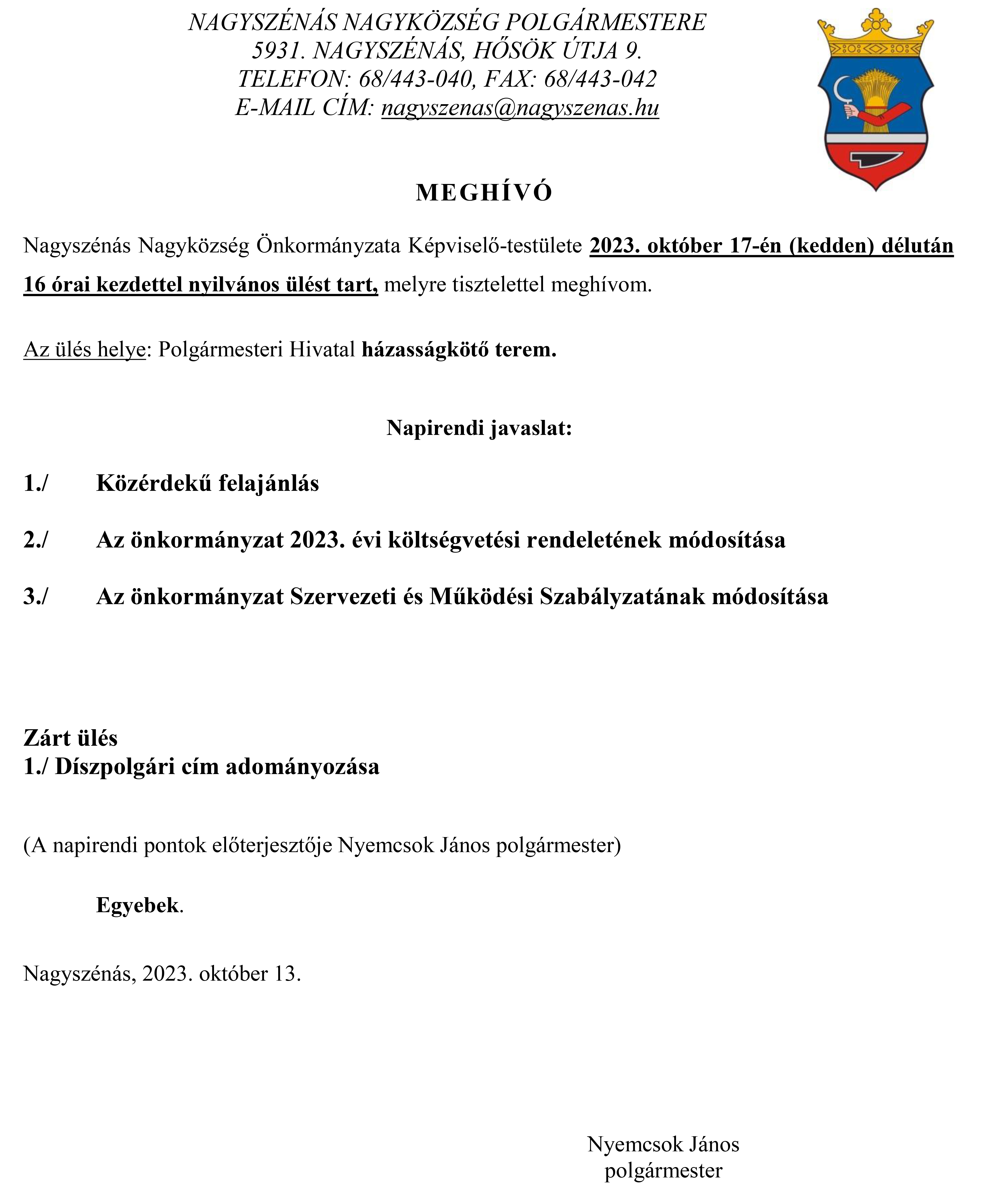 NAGYSZÉNÁS NAGYKÖZSÉG POLGÁRMESTERE
5931. NAGYSZÉNÁS, HŐSÖK ÚTJA 9.
TELEFON: 68/443-040, FAX: 68/443-042
E-MAIL CÍM: nagyszenas@nagyszenas.hu

MEGHÍVÓ

Nagyszénás Nagyközség Önkormányzata Képviselő-testülete 2023. október 17-én (kedden) délután 16 órai kezdettel nyilvános ülést tart, melyre tisztelettel meghívom.

Az ülés helye: Polgármesteri Hivatal házasságkötő terem.

Napirendi javaslat:

1./ Közérdekű felajánlás

2./ Az önkormányzat 2023. évi költségvetési rendeletének módosítása

3./ Az önkormányzat Szervezeti és Működési Szabályzatának módosítása

Zárt ülés
1./ Díszpolgári cím adományozása

(A napirendi pontok előterjesztője Nyemcsok János polgármester)

Egyebek.

Nagyszénás, 2023. október 13.

Nyemcsok János
polgármester